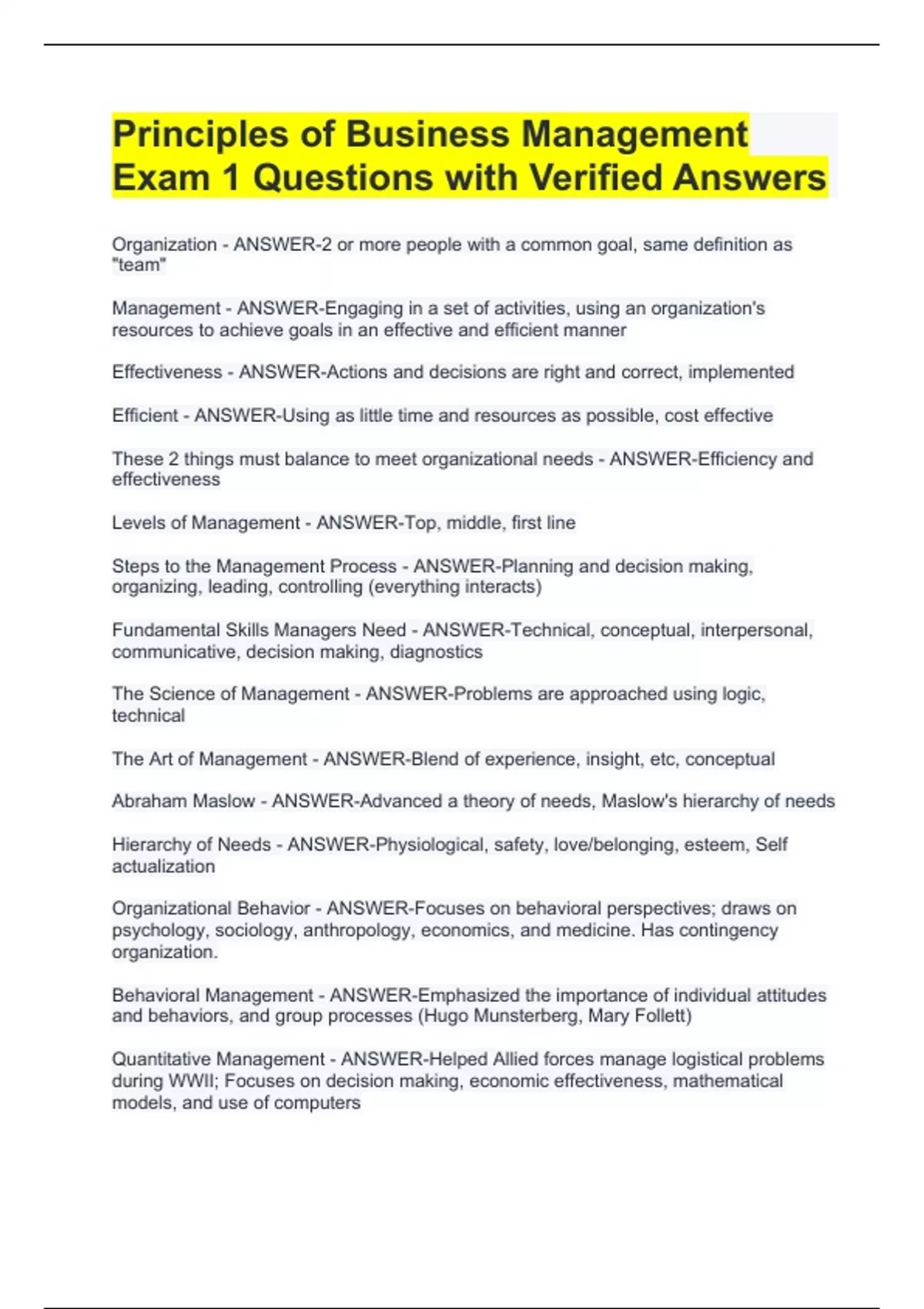 Principles of Business Management Exam 1 Questions with Verified Answers

Organization - ANSWER-2 or more people with a common goal, same definition as "team"

Management - ANSWER-Engaging in a set of activities, using an organization's resources to achieve goals in an effective and efficient manner

Effectiveness - ANSWER-Actions and decisions are right and correct, implemented

Efficient - ANSWER-Using as little time and resources as possible, cost effective

These 2 things must balance to meet organizational needs - ANSWER-Efficiency and effectiveness

Levels of Management - ANSWER-Top, middle, first line

Steps to the Management Process - ANSWER-Planning and decision making, organizing, leading, controlling (everything interacts)

Fundamental Skills Managers Need - ANSWER-Technical, conceptual, interpersonal, communicative, decision making, diagnostics

The Science of Management - ANSWER-Problems are approached using logic, technical

The Art of Management - ANSWER-Blend of experience, insight, etc, conceptual

Abraham Maslow - ANSWER-Advanced a theory of needs, Maslow's hierarchy of needs

Hierarchy of Needs - ANSWER-Physiological, safety, love/belonging, esteem, Self actualization

Organizational Behavior - ANSWER-Focuses on behavioral perspectives; draws on psychology, sociology, anthropology, economics, and medicine. Has contingency organization.

Behavioral Management - ANSWER-Emphasized the importance of individual attitudes and behaviors, and group processes (Hugo Munsterberg, Mary Follett)

Quantitative Management - ANSWER-Helped Allied forces manage logistical problems during WWII; Focuses on decision making, economic effectiveness, mathematical models, and use of computers